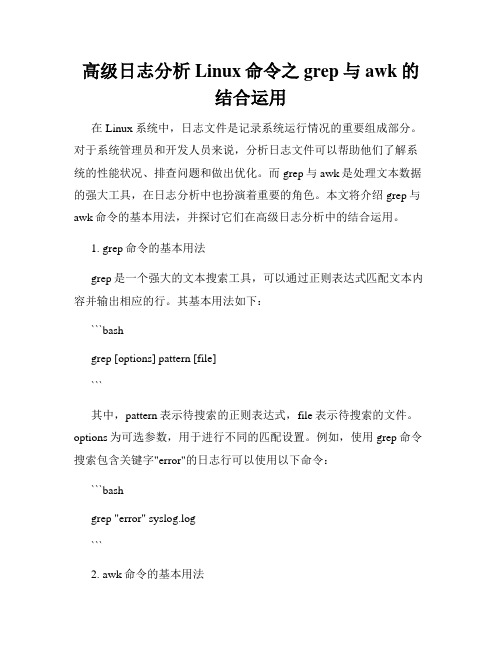 高级日志分析 Linux 命令之 grep 与 awk 的结合运用

在 Linux 系统中，日志文件是记录系统运行情况的重要组成部分。对于系统管理员和开发人员来说，分析日志文件可以帮助他们了解系统的性能状况、排查问题和做出优化。而 grep 与 awk 是处理文本数据的强大工具，在日志分析中也扮演着重要的角色。本文将介绍 grep 与 awk 命令的基本用法，并探讨它们在高级日志分析中的结合运用。

1. grep 命令的基本用法

grep 是一个强大的文本搜索工具，可以通过正则表达式匹配文本内容并输出相应的行。其基本用法如下：

```bash

grep [options] pattern [file]

```

其中，pattern 表示待搜索的正则表达式，file 表示待搜索的文件。options 为可选参数，用于进行不同的匹配设置。例如，使用 grep 命令搜索包含关键字"error"的日志行可以使用以下命令：

```bash

grep "error" syslog.log

```

2. awk 命令的基本用法